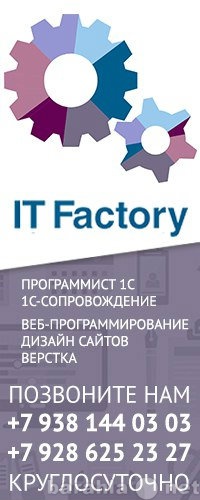 IT Factory

ПРОГРАММИСТ 1С
1С-СОПРОВОЖДЕНИЕ

ВЕБ-ПРОГРАММИРОВАНИЕ
ДИЗАЙН САЙТОВ
ВЕРСТКА

ПОЗВОНИТЕ НАМ
+7 938 144 03 03
+7 928 625 23 27
КРУГЛОСУТОЧНО

barahla.net